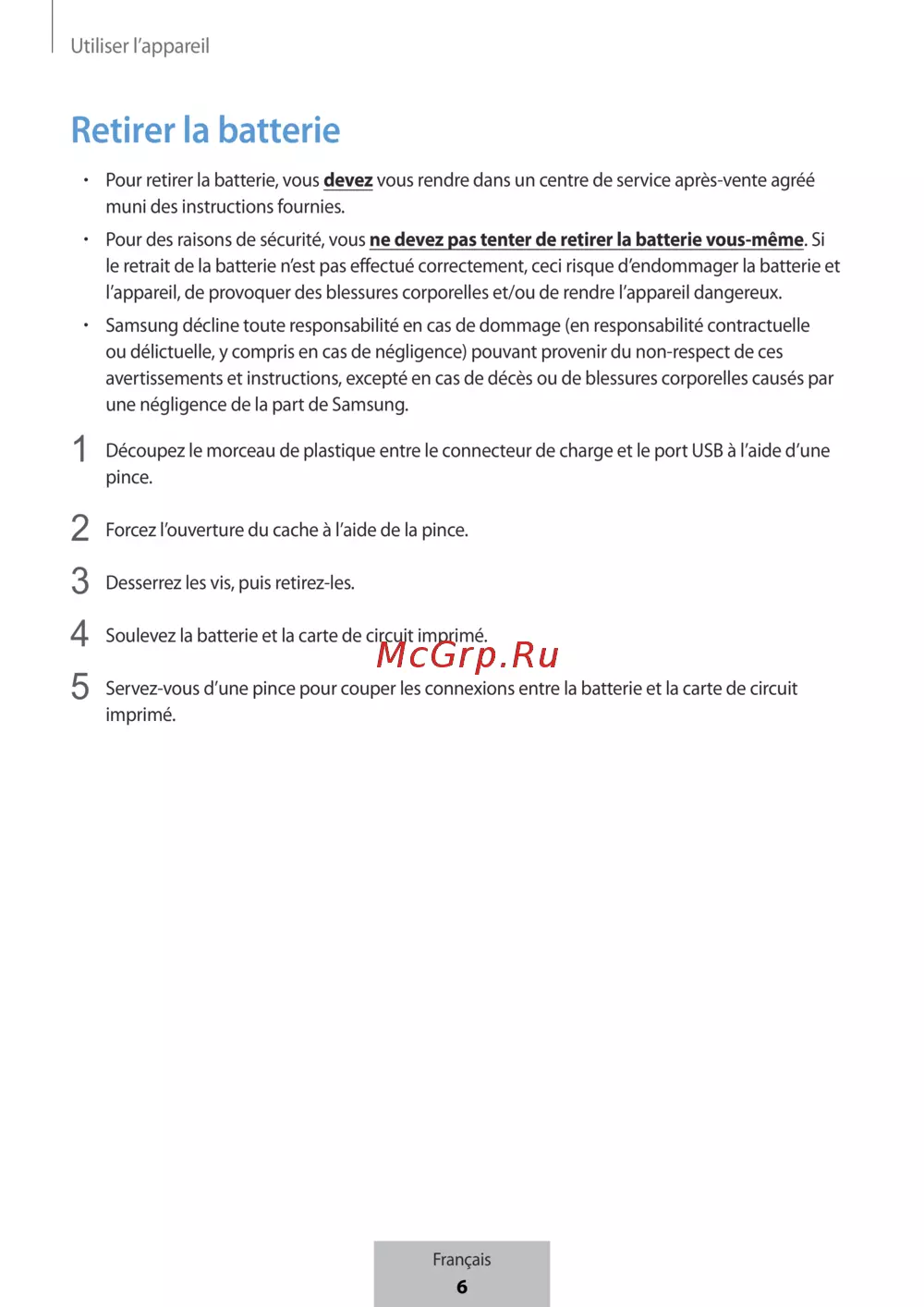 Utiliser l'appareil

Retirer la batterie

• Pour retirer la batterie, vous devez vous rendre dans un centre de service après-vente agréé muni des instructions fournies.

• Pour des raisons de sécurité, vous ne devez pas tenter de retirer la batterie vous-même. Si le retrait de la batterie n'est pas effectué correctement, ceci risque d'endommager la batterie et l'appareil, de provoquer des blessures corporelles et/ou de rendre l'appareil dangereux.

• Samsung décline toute responsabilité en cas de dommage (en responsabilité contractuelle ou délictuelle, y compris en cas de négligence) pouvant provenir du non-respect de ces avertissements et instructions, excepté en cas de décès ou de blessures corporelles causés par une négligence de la part de Samsung.

1 Découpez le morceau de plastique entre le connecteur de charge et le port USB à l'aide d'une pince.

2 Forcez l'ouverture du cache à l'aide de la pince.

3 Desserrez les vis, puis retirez-les.

4 Soulevez la batterie et la carte de circuit imprimé.

McGrp.Ru

5 Servez-vous d'une pince pour couper les connexions entre la batterie et la carte de circuit imprimé.

Français
6